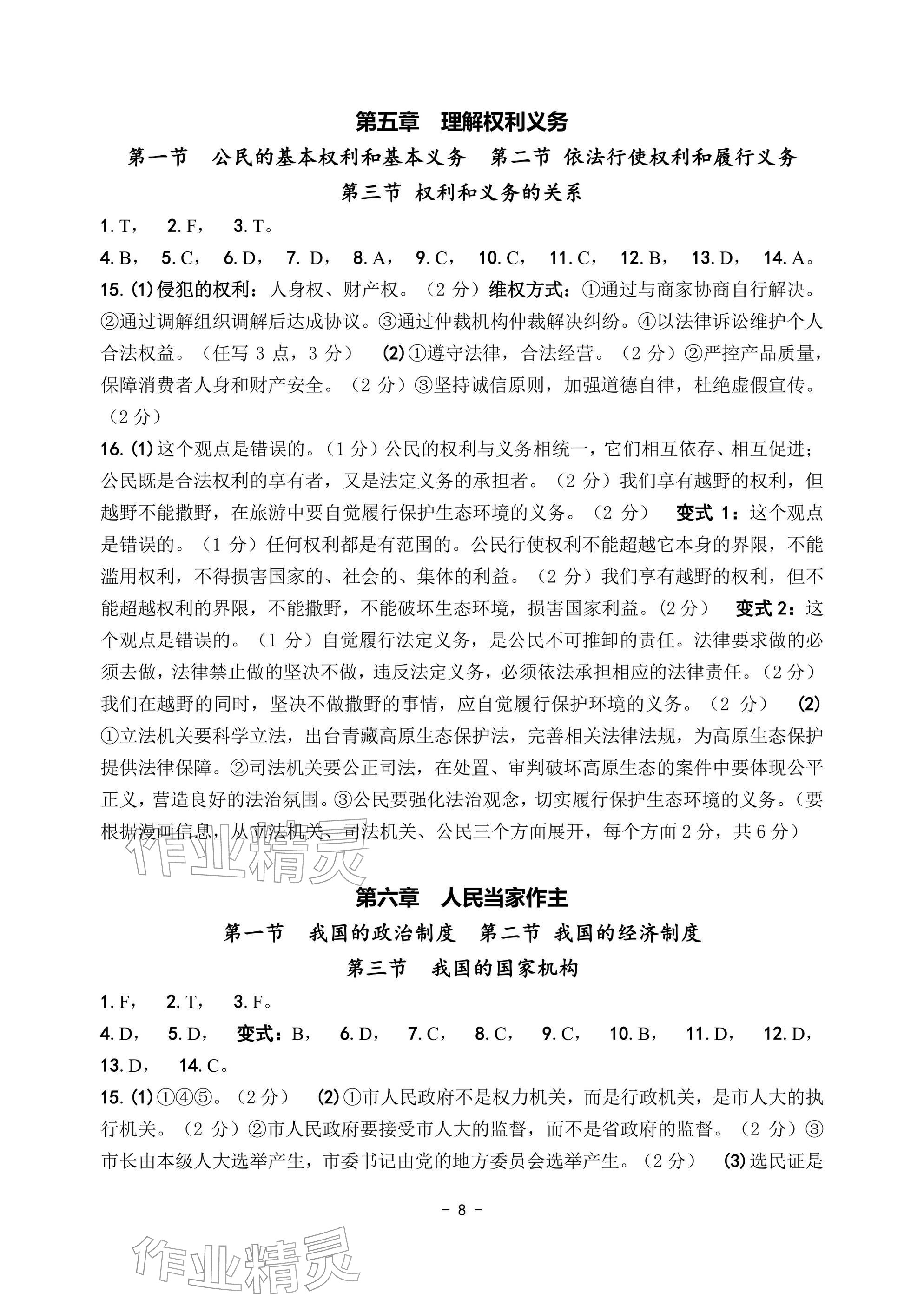 第五章　理解权利义务

第一节　公民的基本权利和基本义务　第二节 依法行使权利和履行义务

第三节 权利和义务的关系

1. T，　2. F，　3. T。

4. B，　5. C，　6. D，　7. D，　8. A，　9. C，　10. C，　11. C，　12. B，　13. D，　14. A。

15. (1)侵犯的权利：人身权、财产权。（2 分）维权方式：①通过与商家协商自行解决。②通过调解组织调解后达成协议。③通过仲裁机构仲裁解决纠纷。④以法律诉讼维护个人合法权益。（任写 3 点，3 分）　(2)①遵守法律，合法经营。（2 分）②严控产品质量，保障消费者人身和财产安全。（2 分）③坚持诚信原则，加强道德自律，杜绝虚假宣传。（2 分）

16. (1)这个观点是错误的。(1 分）公民的权利与义务相统一，它们相互依存、相互促进；公民既是合法权利的享有者，又是法定义务的承担者。（2 分）我们享有越野的权利，但越野不能撒野，在旅游中要自觉履行保护生态环境的义务。（2 分）　变式 1：这个观点是错误的。（1 分）任何权利都是有范围的。公民行使权利不能超越它本身的界限，不能滥用权利，不得损害国家的、社会的、集体的利益。（2 分）我们享有越野的权利，但不能超越权利的界限，不能撒野，不能破坏生态环境，损害国家利益。(2 分）　变式 2：这个观点是错误的。（1 分）自觉履行法定义务，是公民不可推卸的责任。法律要求做的必须去做，法律禁止做的坚决不做，违反法定义务，必须依法承担相应的法律责任。(2 分）我们在越野的同时，坚决不做撒野的事情，应自觉履行保护环境的义务。（2 分）　(2)①立法机关要科学立法，出台青藏高原生态保护法，完善相关法律法规，为高原生态保护提供法律保障。②司法机关要公正司法，在处置、审判破坏高原生态的案件中要体现公平正义，营造良好的法治氛围。③公民要强化法治观念，切实履行保护生态环境的义务。(要根据漫画信息，从立法机关、司法机关、公民三个方面展开，每个方面 2 分，共 6 分）

作业精灵

第六章　人民当家作主

第一节　我国的政治制度　第二节 我国的经济制度

第三节　我国的国家机构

1. F，　2. T，　3. F。

4. D，　5. D，　变式：B，　6. D，　7. C，　8. C，　9. C，　10. B，　11. D，　12. D，　13. D，　14. C。

15. (1)①④⑤。（2 分）　(2)①市人民政府不是权力机关，而是行政机关，是市人大的执行机关。（2 分）②市人民政府要接受市人大的监督，而不是省政府的监督。（2 分）③市长由本级人大选举产生，市委书记由党的地方委员会选举产生。(2 分）　(3)选民证是

- 8 -

作业精灵